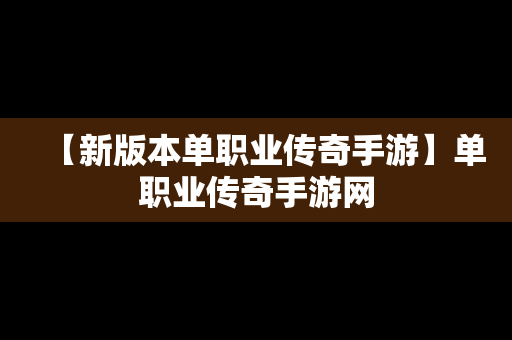 【新版本单职业传奇手游】单职业传奇手游网